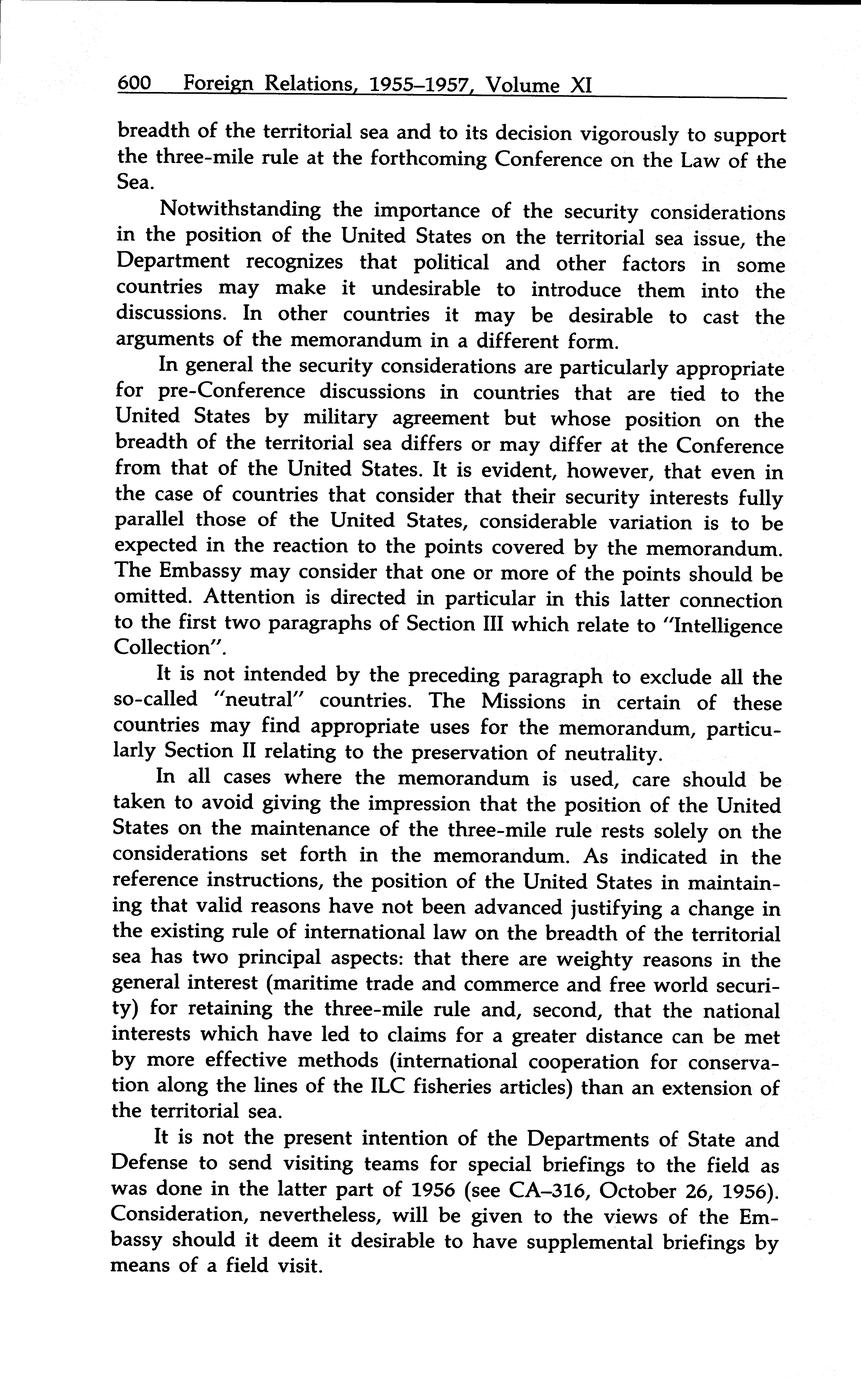 600 Foreign Relations, 1955–1957, Volume XI

breadth of the territorial sea and to its decision vigorously to support the three-mile rule at the forthcoming Conference on the Law of the Sea.

Notwithstanding the importance of the security considerations in the position of the United States on the territorial sea issue, the Department recognizes that political and other factors in some countries may make it undesirable to introduce them into the discussions. In other countries it may be desirable to cast the arguments of the memorandum in a different form.

In general the security considerations are particularly appropriate for pre-Conference discussions in countries that are tied to the United States by military agreement but whose position on the breadth of the territorial sea differs or may differ at the Conference from that of the United States. It is evident, however, that even in the case of countries that consider that their security interests fully parallel those of the United States, considerable variation is to be expected in the reaction to the points covered by the memorandum. The Embassy may consider that one or more of the points should be omitted. Attention is directed in particular in this latter connection to the first two paragraphs of Section III which relate to "Intelligence Collection".

It is not intended by the preceding paragraph to exclude all the so-called "neutral" countries. The Missions in certain of these countries may find appropriate uses for the memorandum, particularly Section II relating to the preservation of neutrality.

In all cases where the memorandum is used, care should be taken to avoid giving the impression that the position of the United States on the maintenance of the three-mile rule rests solely on the considerations set forth in the memorandum. As indicated in the reference instructions, the position of the United States in maintaining that valid reasons have not been advanced justifying a change in the existing rule of international law on the breadth of the territorial sea has two principal aspects: that there are weighty reasons in the general interest (maritime trade and commerce and free world security) for retaining the three-mile rule and, second, that the national interests which have led to claims for a greater distance can be met by more effective methods (international cooperation for conservation along the lines of the ILC fisheries articles) than an extension of the territorial sea.

It is not the present intention of the Departments of State and Defense to send visiting teams for special briefings to the field as was done in the latter part of 1956 (see CA–316, October 26, 1956). Consideration, nevertheless, will be given to the views of the Embassy should it deem it desirable to have supplemental briefings by means of a field visit.